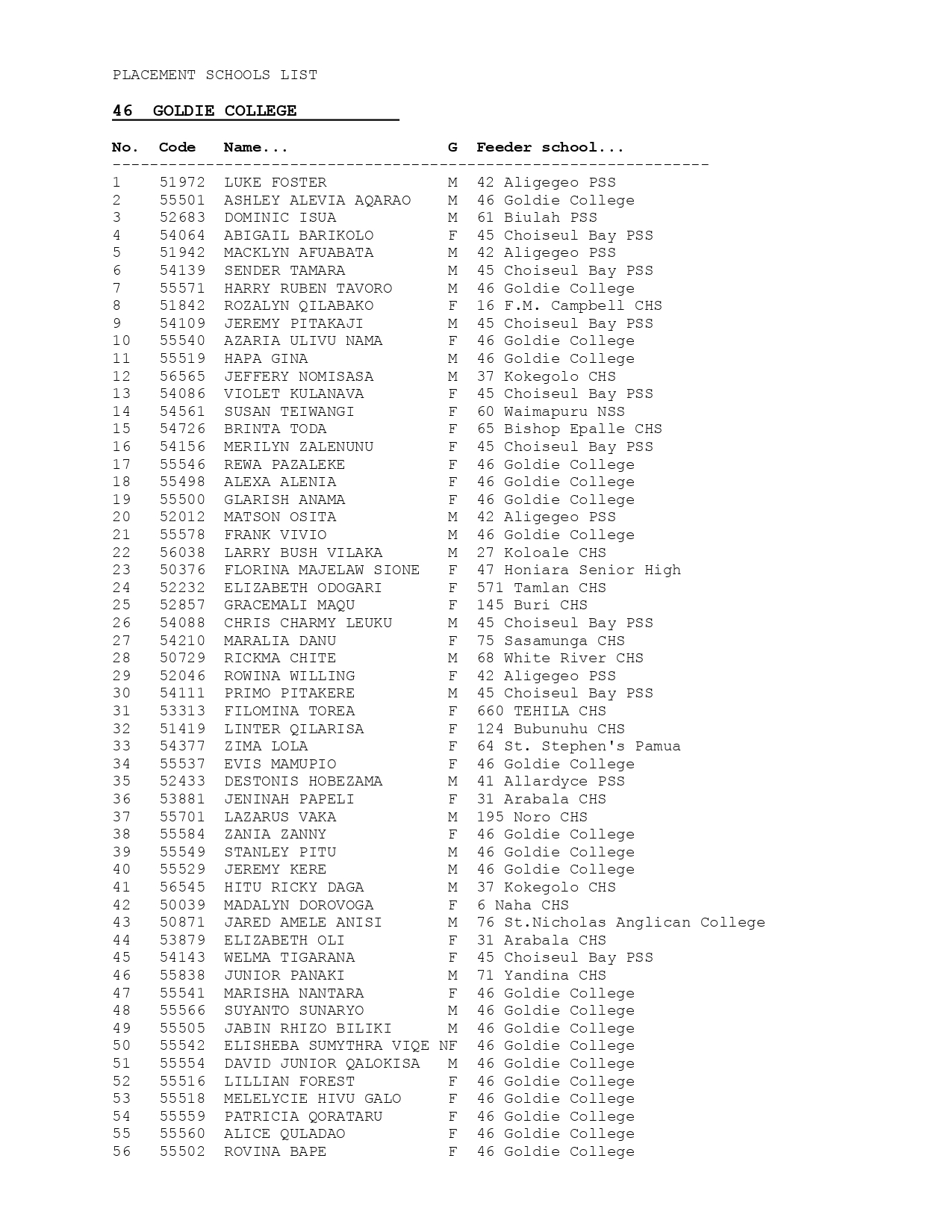 PLACEMENT SCHOOLS LIST

46 GOLDIE COLLEGE

| No. | Code | Name... | G | Feeder school... |
|---|---|---|---|---|
| 1 | 51972 | LUKE FOSTER | M | 42 Aligegeo PSS |
| 2 | 55501 | ASHLEY ALEVIA AQARAO | M | 46 Goldie College |
| 3 | 52683 | DOMINIC ISUA | M | 61 Biulah PSS |
| 4 | 54064 | ABIGAIL BARIKOLO | F | 45 Choiseul Bay PSS |
| 5 | 51942 | MACKLYN AFUABATA | M | 42 Aligegeo PSS |
| 6 | 54139 | SENDER TAMARA | M | 45 Choiseul Bay PSS |
| 7 | 55571 | HARRY RUBEN TAVORO | M | 46 Goldie College |
| 8 | 51842 | ROZALYN QILABAKO | F | 16 F.M. Campbell CHS |
| 9 | 54109 | JEREMY PITAKAJI | M | 45 Choiseul Bay PSS |
| 10 | 55540 | AZARIA ULIVU NAMA | F | 46 Goldie College |
| 11 | 55519 | HAPA GINA | M | 46 Goldie College |
| 12 | 56565 | JEFFERY NOMISASA | M | 37 Kokegolo CHS |
| 13 | 54086 | VIOLET KULANAVA | F | 45 Choiseul Bay PSS |
| 14 | 54561 | SUSAN TEIWANGI | F | 60 Waimapuru NSS |
| 15 | 54726 | BRINTA TODA | F | 65 Bishop Epalle CHS |
| 16 | 54156 | MERILYN ZALENUNU | F | 45 Choiseul Bay PSS |
| 17 | 55546 | REWA PAZALEKE | F | 46 Goldie College |
| 18 | 55498 | ALEXA ALENIA | F | 46 Goldie College |
| 19 | 55500 | GLARISH ANAMA | F | 46 Goldie College |
| 20 | 52012 | MATSON OSITA | M | 42 Aligegeo PSS |
| 21 | 55578 | FRANK VIVIO | M | 46 Goldie College |
| 22 | 56038 | LARRY BUSH VILAKA | M | 27 Koloale CHS |
| 23 | 50376 | FLORINA MAJELAW SIONE | F | 47 Honiara Senior High |
| 24 | 52232 | ELIZABETH ODOGARI | F | 571 Tamlan CHS |
| 25 | 52857 | GRACEMALI MAQU | F | 145 Buri CHS |
| 26 | 54088 | CHRIS CHARMY LEUKU | M | 45 Choiseul Bay PSS |
| 27 | 54210 | MARALIA DANU | F | 75 Sasamunga CHS |
| 28 | 50729 | RICKMA CHITE | M | 68 White River CHS |
| 29 | 52046 | ROWINA WILLING | F | 42 Aligegeo PSS |
| 30 | 54111 | PRIMO PITAKERE | M | 45 Choiseul Bay PSS |
| 31 | 53313 | FILOMINA TOREA | F | 660 TEHILA CHS |
| 32 | 51419 | LINTER QILARISA | F | 124 Bubunuhu CHS |
| 33 | 54377 | ZIMA LOLA | F | 64 St. Stephen's Pamua |
| 34 | 55537 | EVIS MAMUPIO | F | 46 Goldie College |
| 35 | 52433 | DESTONIS HOBEZAMA | M | 41 Allardyce PSS |
| 36 | 53881 | JENINAH PAPELI | F | 31 Arabala CHS |
| 37 | 55701 | LAZARUS VAKA | M | 195 Noro CHS |
| 38 | 55584 | ZANIA ZANNY | F | 46 Goldie College |
| 39 | 55549 | STANLEY PITU | M | 46 Goldie College |
| 40 | 55529 | JEREMY KERE | M | 46 Goldie College |
| 41 | 56545 | HITU RICKY DAGA | M | 37 Kokegolo CHS |
| 42 | 50039 | MADALYN DOROVOGA | F | 6 Naha CHS |
| 43 | 50871 | JARED AMELE ANISI | M | 76 St.Nicholas Anglican College |
| 44 | 53879 | ELIZABETH OLI | F | 31 Arabala CHS |
| 45 | 54143 | WELMA TIGARANA | F | 45 Choiseul Bay PSS |
| 46 | 55838 | JUNIOR PANAKI | M | 71 Yandina CHS |
| 47 | 55541 | MARISHA NANTARA | F | 46 Goldie College |
| 48 | 55566 | SUYANTO SUNARYO | M | 46 Goldie College |
| 49 | 55505 | JABIN RHIZO BILIKI | M | 46 Goldie College |
| 50 | 55542 | ELISHEBA SUMYTHRA VIQE N | F | 46 Goldie College |
| 51 | 55554 | DAVID JUNIOR QALOKISA | M | 46 Goldie College |
| 52 | 55516 | LILLIAN FOREST | F | 46 Goldie College |
| 53 | 55518 | MELELYCIE HIVU GALO | F | 46 Goldie College |
| 54 | 55559 | PATRICIA QORATARU | F | 46 Goldie College |
| 55 | 55560 | ALICE QULADAO | F | 46 Goldie College |
| 56 | 55502 | ROVINA BAPE | F | 46 Goldie College |